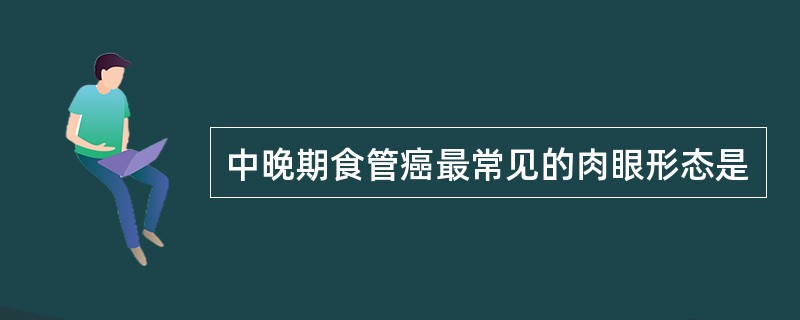 中晚期食管癌最常见的肉眼形态是